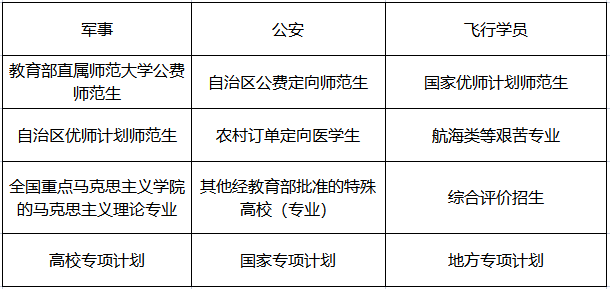 | 军事 | 公安 | 飞行学员 |
|---|---|---|
| 教育部直属师范大学公费师范生 | 自治区公费定向师范生 | 国家优师计划师范生 |
| 自治区优师计划师范生 | 农村订单定向医学生 | 航海类等艰苦专业 |
| 全国重点马克思主义学院的马克思主义理论专业 | 其他经教育部批准的特殊高校（专业） | 综合评价招生 |
| 高校专项计划 | 国家专项计划 | 地方专项计划 |